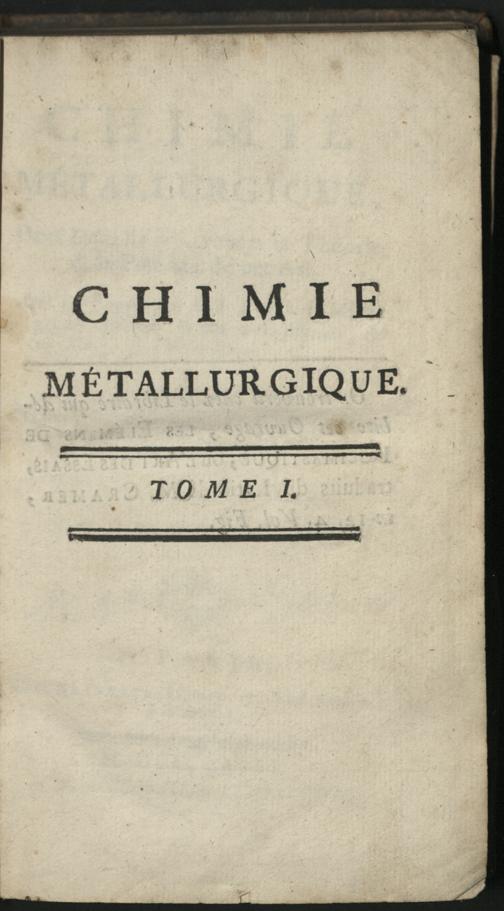 CHIMIE

MÉTALLURGIQUE.

TOME I.